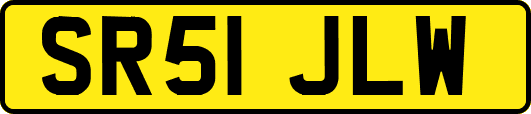 SR51 JLW